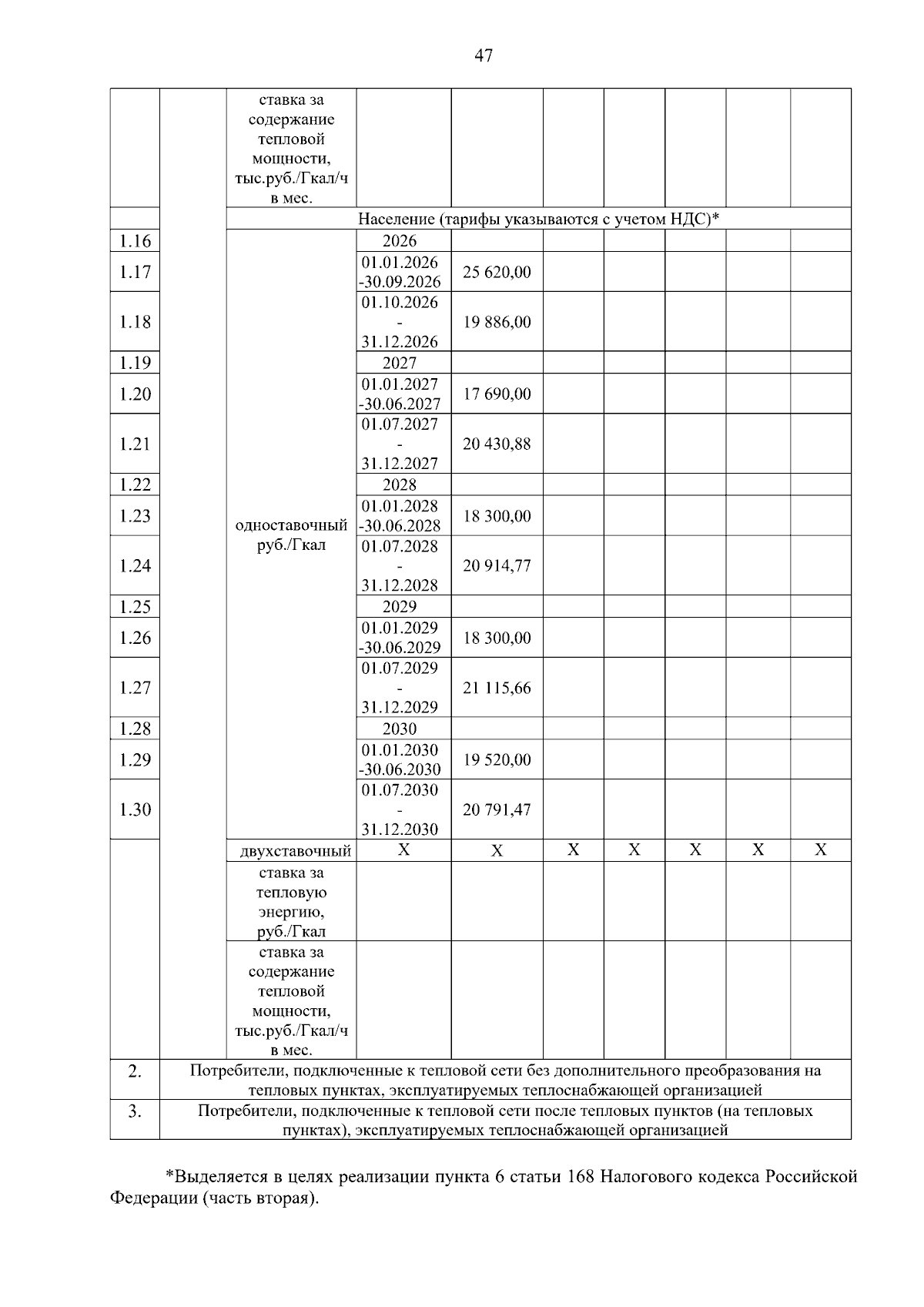 47

| | | | | | | | | | |
|---|---|---|---|---|---|---|---|---|---|
| | | ставка за содержание тепловой мощности, тыс.руб./Гкал/ч в мес. | | | | | | | |
| | | Население (тарифы указываются с учетом НДС)* | | | | | | | |
| 1.16 | | одноставочный руб./Гкал | 2026 | | | | | | |
| 1.17 | | | 01.01.2026 -30.09.2026 | 25 620,00 | | | | | |
| 1.18 | | | 01.10.2026 - 31.12.2026 | 19 886,00 | | | | | |
| 1.19 | | | 2027 | | | | | | |
| 1.20 | | | 01.01.2027 -30.06.2027 | 17 690,00 | | | | | |
| 1.21 | | | 01.07.2027 - 31.12.2027 | 20 430,88 | | | | | |
| 1.22 | | | 2028 | | | | | | |
| 1.23 | | | 01.01.2028 -30.06.2028 | 18 300,00 | | | | | |
| 1.24 | | | 01.07.2028 - 31.12.2028 | 20 914,77 | | | | | |
| 1.25 | | | 2029 | | | | | | |
| 1.26 | | | 01.01.2029 -30.06.2029 | 18 300,00 | | | | | |
| 1.27 | | | 01.07.2029 - 31.12.2029 | 21 115,66 | | | | | |
| 1.28 | | | 2030 | | | | | | |
| 1.29 | | | 01.01.2030 -30.06.2030 | 19 520,00 | | | | | |
| 1.30 | | | 01.07.2030 - 31.12.2030 | 20 791,47 | | | | | |
| | | двухставочный | Х | Х | Х | Х | Х | Х | Х |
| | | ставка за тепловую энергию, руб./Гкал | | | | | | | |
| | | ставка за содержание тепловой мощности, тыс.руб./Гкал/ч в мес. | | | | | | | |
| 2. | Потребители, подключенные к тепловой сети без дополнительного преобразования на тепловых пунктах, эксплуатируемых теплоснабжающей организацией | | | | | | | | |
| 3. | Потребители, подключенные к тепловой сети после тепловых пунктов (на тепловых пунктах), эксплуатируемых теплоснабжающей организацией | | | | | | | | |

*Выделяется в целях реализации пункта 6 статьи 168 Налогового кодекса Российской Федерации (часть вторая).